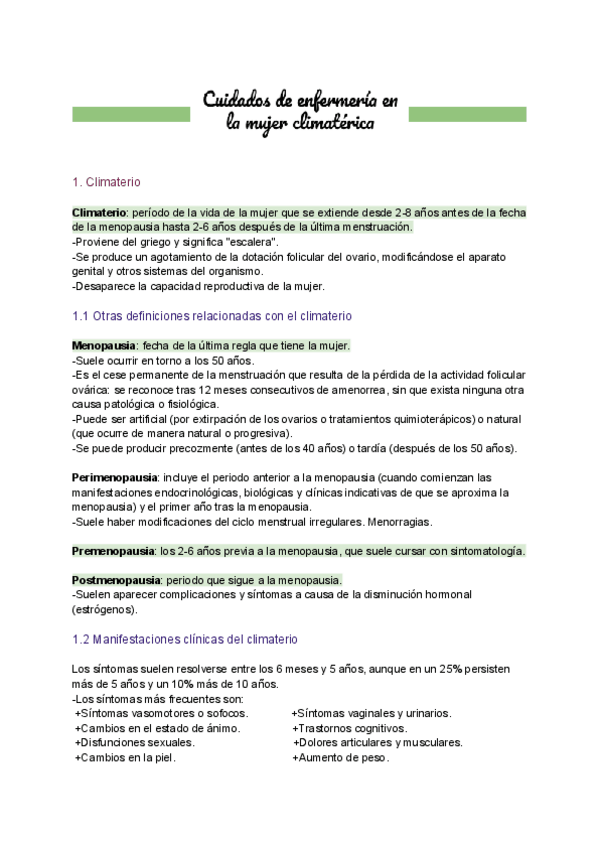 Cuidados de enfermería en la mujer climatérica

1. Climaterio

Climaterio: período de la vida de la mujer que se extiende desde 2-8 años antes de la fecha de la menopausia hasta 2-6 años después de la última menstruación.
-Proviene del griego y significa "escalera".
-Se produce un agotamiento de la dotación folicular del ovario, modificándose el aparato genital y otros sistemas del organismo.
-Desaparece la capacidad reproductiva de la mujer.

1.1 Otras definiciones relacionadas con el climaterio

Menopausia: fecha de la última regla que tiene la mujer.
-Suele ocurrir en torno a los 50 años.
-Es el cese permanente de la menstruación que resulta de la pérdida de la actividad folicular ovárica: se reconoce tras 12 meses consecutivos de amenorrea, sin que exista ninguna otra causa patológica o fisiológica.
-Puede ser artificial (por extirpación de los ovarios o tratamientos quimioterápicos) o natural (que ocurre de manera natural o progresiva).
-Se puede producir precozmente (antes de los 40 años) o tardía (después de los 50 años).

Perimenopausia: incluye el periodo anterior a la menopausia (cuando comienzan las manifestaciones endocrinológicas, biológicas y clínicas indicativas de que se aproxima la menopausia) y el primer año tras la menopausia.
-Suele haber modificaciones del ciclo menstrual irregulares. Menorragias.

Premenopausia: los 2-6 años previa a la menopausia, que suele cursar con sintomatología.

Postmenopausia: periodo que sigue a la menopausia.
-Suelen aparecer complicaciones y síntomas a causa de la disminución hormonal (estrógenos).

1.2 Manifestaciones clínicas del climaterio

Los síntomas suelen resolverse entre los 6 meses y 5 años, aunque en un 25% persisten más de 5 años y un 10% más de 10 años.
-Los síntomas más frecuentes son:
+Síntomas vasomotores o sofocos.
+Cambios en el estado de ánimo.
+Disfunciones sexuales.
+Cambios en la piel.
+Síntomas vaginales y urinarios.
+Trastornos cognitivos.
+Dolores articulares y musculares.
+Aumento de peso.